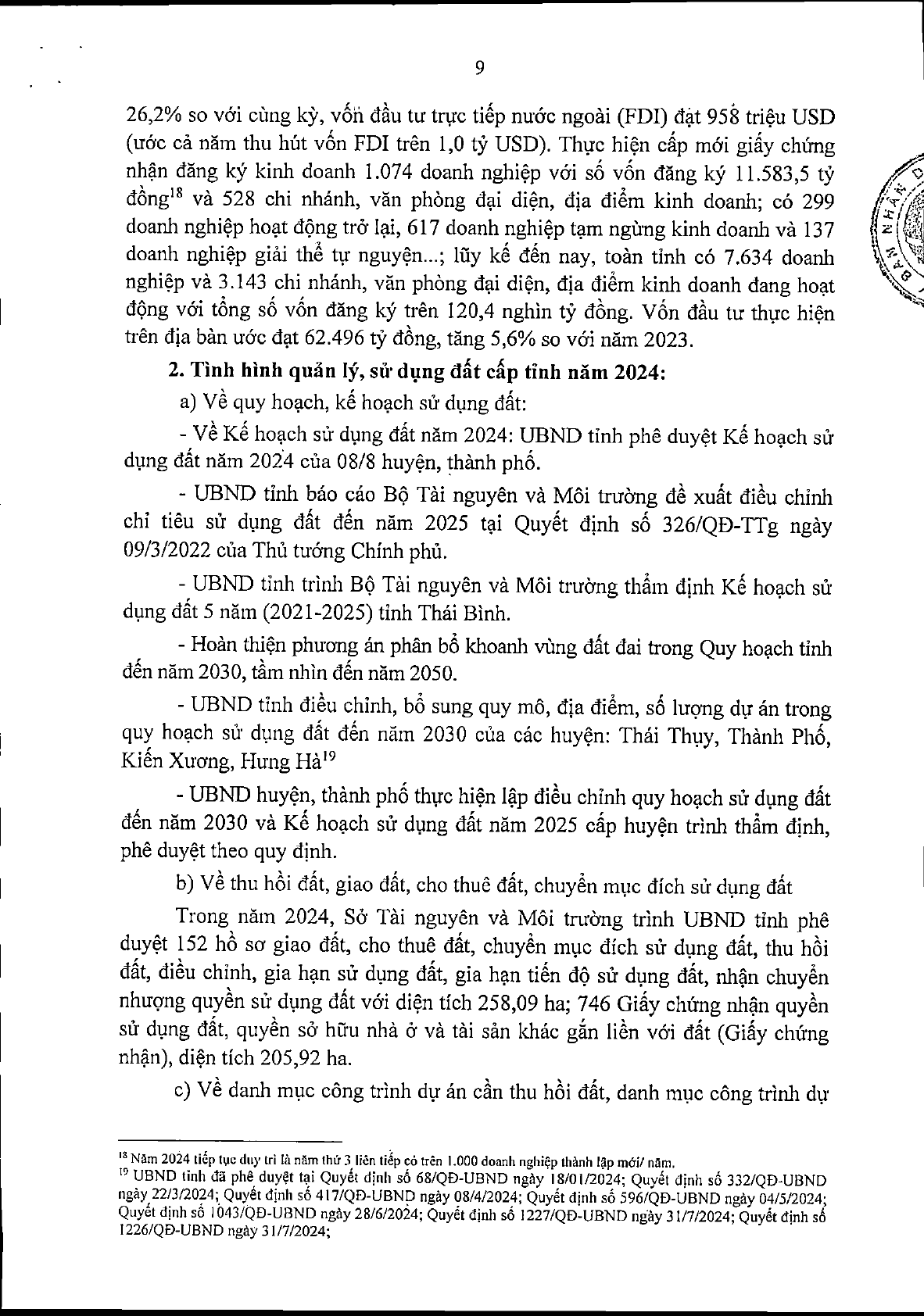 9

26,2% so với cùng kỳ, vốn đầu tư trực tiếp nước ngoài (FDI) đạt 958 triệu USD (ước cả năm thu hút vốn FDI trên 1,0 tỷ USD). Thực hiện cấp mới giấy chứng nhận đăng ký kinh doanh 1.074 doanh nghiệp với số vốn đăng ký 11.583,5 tỷ đồng$^{18}$ và 528 chi nhánh, văn phòng đại diện, địa điểm kinh doanh; có 299 doanh nghiệp hoạt động trở lại, 617 doanh nghiệp tạm ngừng kinh doanh và 137 doanh nghiệp giải thể tự nguyện...; lũy kế đến nay, toàn tỉnh có 7.634 doanh nghiệp và 3.143 chi nhánh, văn phòng đại diện, địa điểm kinh doanh đang hoạt động với tổng số vốn đăng ký trên 120,4 nghìn tỷ đồng. Vốn đầu tư thực hiện trên địa bàn ước đạt 62.496 tỷ đồng, tăng 5,6% so với năm 2023.

2. Tình hình quản lý, sử dụng đất cấp tỉnh năm 2024:

a) Về quy hoạch, kế hoạch sử dụng đất:

- Về Kế hoạch sử dụng đất năm 2024: UBND tỉnh phê duyệt Kế hoạch sử dụng đất năm 2024 của 08/8 huyện, thành phố.

- UBND tỉnh báo cáo Bộ Tài nguyên và Môi trường đề xuất điều chỉnh chỉ tiêu sử dụng đất đến năm 2025 tại Quyết định số 326/QĐ-TTg ngày 09/3/2022 của Thủ tướng Chính phủ.

- UBND tỉnh trình Bộ Tài nguyên và Môi trường thẩm định Kế hoạch sử dụng đất 5 năm (2021-2025) tỉnh Thái Bình.

- Hoàn thiện phương án phân bổ khoanh vùng đất đai trong Quy hoạch tỉnh đến năm 2030, tầm nhìn đến năm 2050.

- UBND tỉnh điều chỉnh, bổ sung quy mô, địa điểm, số lượng dự án trong quy hoạch sử dụng đất đến năm 2030 của các huyện: Thái Thụy, Thành Phố, Kiến Xương, Hưng Hà$^{19}$

- UBND huyện, thành phố thực hiện lập điều chỉnh quy hoạch sử dụng đất đến năm 2030 và Kế hoạch sử dụng đất năm 2025 cấp huyện trình thẩm định, phê duyệt theo quy định.

b) Về thu hồi đất, giao đất, cho thuê đất, chuyển mục đích sử dụng đất

Trong năm 2024, Sở Tài nguyên và Môi trường trình UBND tỉnh phê duyệt 152 hồ sơ giao đất, cho thuê đất, chuyển mục đích sử dụng đất, thu hồi đất, điều chỉnh, gia hạn sử dụng đất, gia hạn tiến độ sử dụng đất, nhận chuyển nhượng quyền sử dụng đất với diện tích 258,09 ha; 746 Giấy chứng nhận quyền sử dụng đất, quyền sở hữu nhà ở và tài sản khác gắn liền với đất (Giấy chứng nhận), diện tích 205,92 ha.

c) Về danh mục công trình dự án cần thu hồi đất, danh mục công trình dự

$^{18}$ Năm 2024 tiếp tục duy trì là năm thứ 3 liên tiếp có trên 1.000 doanh nghiệp thành lập mới/ năm.
$^{19}$ UBND tỉnh đã phê duyệt tại Quyết định số 68/QĐ-UBND ngày 18/01/2024; Quyết định số 332/QĐ-UBND ngày 22/3/2024; Quyết định số 417/QĐ-UBND ngày 08/4/2024; Quyết định số 596/QĐ-UBND ngày 04/5/2024; Quyết định số 1043/QĐ-UBND ngày 28/6/2024; Quyết định số 1227/QĐ-UBND ngày 31/7/2024; Quyết định số 1226/QĐ-UBND ngày 31/7/2024;